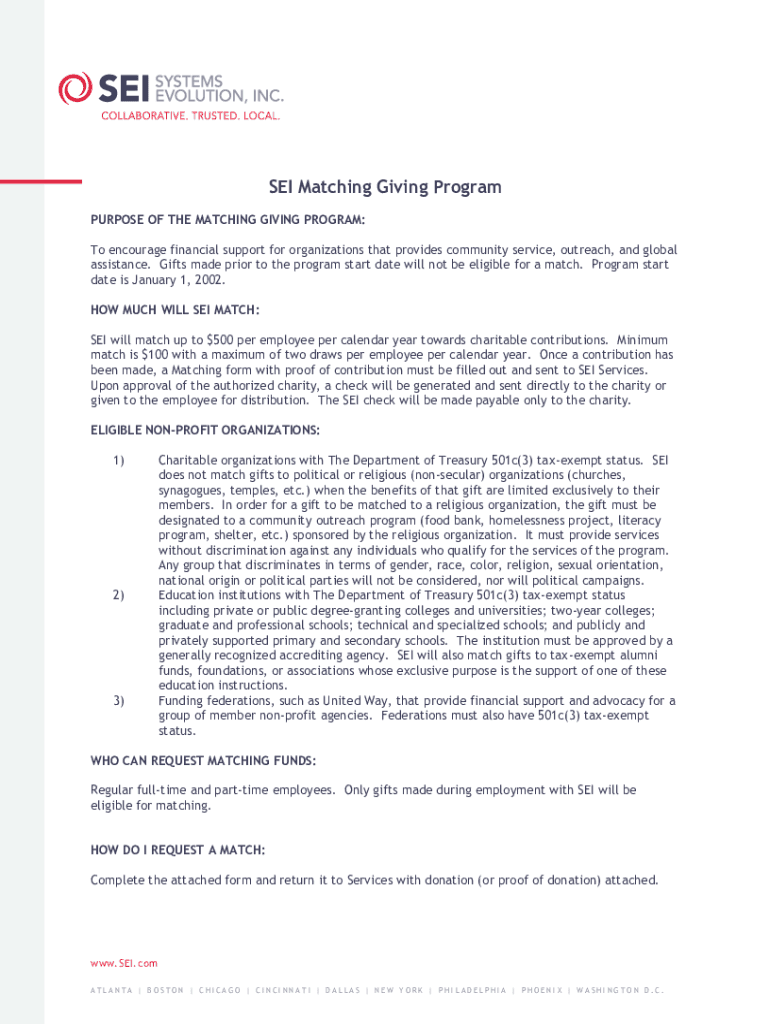 SEI SYSTEMS EVOLUTION, INC.
COLLABORATIVE. TRUSTED. LOCAL.

SEI Matching Giving Program

PURPOSE OF THE MATCHING GIVING PROGRAM:

To encourage financial support for organizations that provides community service, outreach, and global assistance. Gifts made prior to the program start date will not be eligible for a match. Program start date is January 1, 2002.

HOW MUCH WILL SEI MATCH:

SEI will match up to $500 per employee per calendar year towards charitable contributions. Minimum match is $100 with a maximum of two draws per employee per calendar year. Once a contribution has been made, a Matching form with proof of contribution must be filled out and sent to SEI Services. Upon approval of the authorized charity, a check will be generated and sent directly to the charity or given to the employee for distribution. The SEI check will be made payable only to the charity.

ELIGIBLE NON-PROFIT ORGANIZATIONS:

1) Charitable organizations with The Department of Treasury 501c(3) tax-exempt status. SEI does not match gifts to political or religious (non-secular) organizations (churches, synagogues, temples, etc.) when the benefits of that gift are limited exclusively to their members. In order for a gift to be matched to a religious organization, the gift must be designated to a community outreach program (food bank, homelessness project, literacy program, shelter, etc.) sponsored by the religious organization. It must provide services without discrimination against any individuals who qualify for the services of the program. Any group that discriminates in terms of gender, race, color, religion, sexual orientation, national origin or political parties will not be considered, nor will political campaigns.

2) Education institutions with The Department of Treasury 501c(3) tax-exempt status including private or public degree-granting colleges and universities; two-year colleges; graduate and professional schools; technical and specialized schools; and publicly and privately supported primary and secondary schools. The institution must be approved by a generally recognized accrediting agency. SEI will also match gifts to tax-exempt alumni funds, foundations, or associations whose exclusive purpose is the support of one of these education instructions.

3) Funding federations, such as United Way, that provide financial support and advocacy for a group of member non-profit agencies. Federations must also have 501c(3) tax-exempt status.

WHO CAN REQUEST MATCHING FUNDS:

Regular full-time and part-time employees. Only gifts made during employment with SEI will be eligible for matching.

HOW DO I REQUEST A MATCH:

Complete the attached form and return it to Services with donation (or proof of donation) attached.

www.SEI.com

ATLANTA | BOSTON | CHICAGO | CINCINNATI | DALLAS | NEW YORK | PHILADELPHIA | PHOENIX | WASHINGTON D.C.